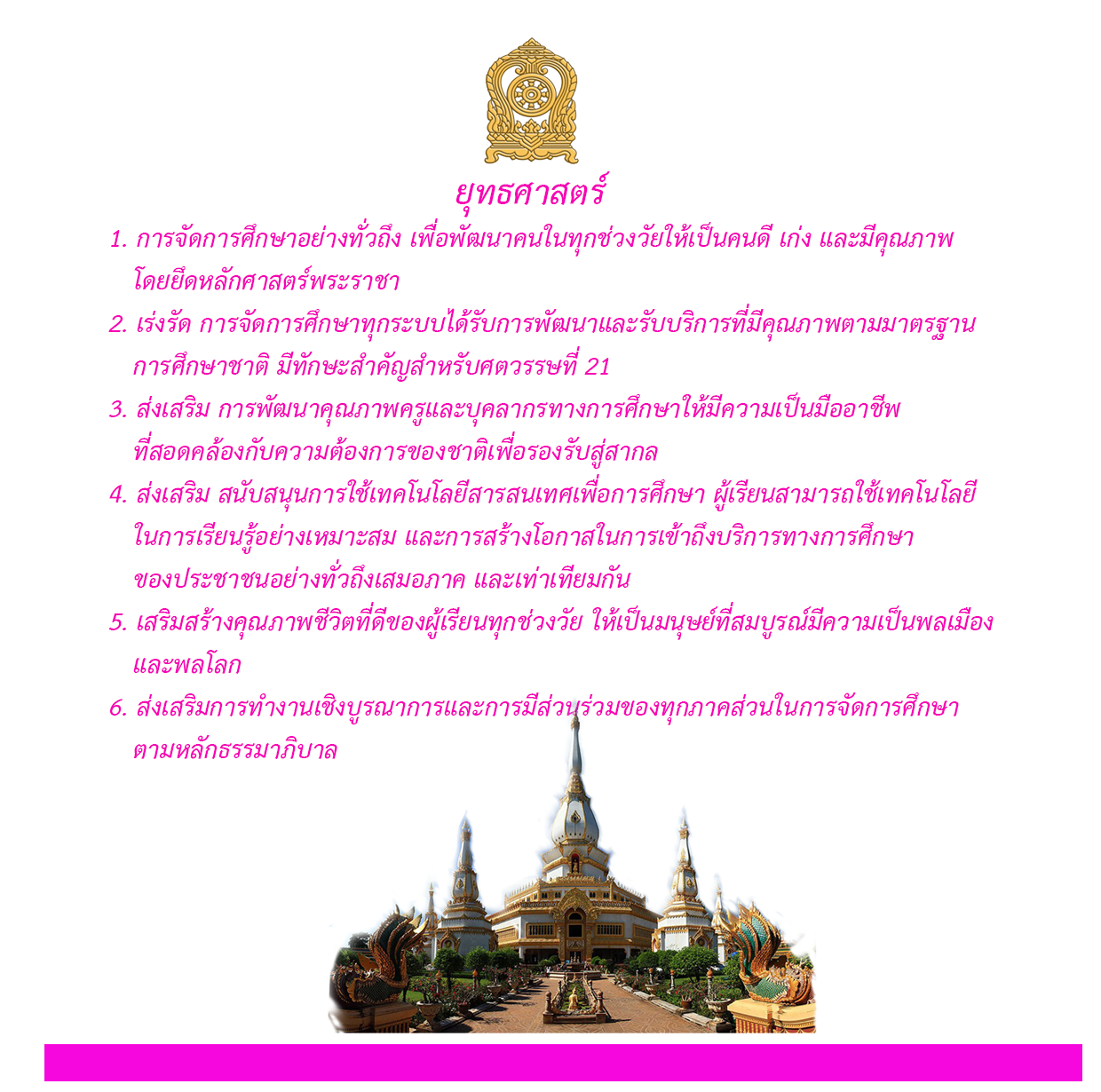 ยุทธศาสตร์

1. การจัดการศึกษาอย่างทั่วถึง เพื่อพัฒนาคนในทุกช่วงวัยให้เป็นคนดี เก่ง และมีคุณภาพ โดยยึดหลักศาสตร์พระราชา

2. เร่งรัด การจัดการศึกษาทุกระบบได้รับการพัฒนาและรับบริการที่มีคุณภาพตามมาตรฐานการศึกษาชาติ มีทักษะสำคัญสำหรับศตวรรษที่ 21

3. ส่งเสริม การพัฒนาคุณภาพครูและบุคลากรทางการศึกษาให้มีความเป็นมืออาชีพ ที่สอดคล้องกับความต้องการของชาติเพื่อรองรับสู่สากล

4. ส่งเสริม สนับสนุนการใช้เทคโนโลยีสารสนเทศเพื่อการศึกษา ผู้เรียนสามารถใช้เทคโนโลยีในการเรียนรู้อย่างเหมาะสม และการสร้างโอกาสในการเข้าถึงบริการทางการศึกษาของประชาชนอย่างทั่วถึงเสมอภาค และเท่าเทียมกัน

5. เสริมสร้างคุณภาพชีวิตที่ดีของผู้เรียนทุกช่วงวัย ให้เป็นมนุษย์ที่สมบูรณ์มีความเป็นพลเมืองและพลโลก

6. ส่งเสริมการทำงานเชิงบูรณาการและการมีส่วนร่วมของทุกภาคส่วนในการจัดการศึกษาตามหลักธรรมาภิบาล